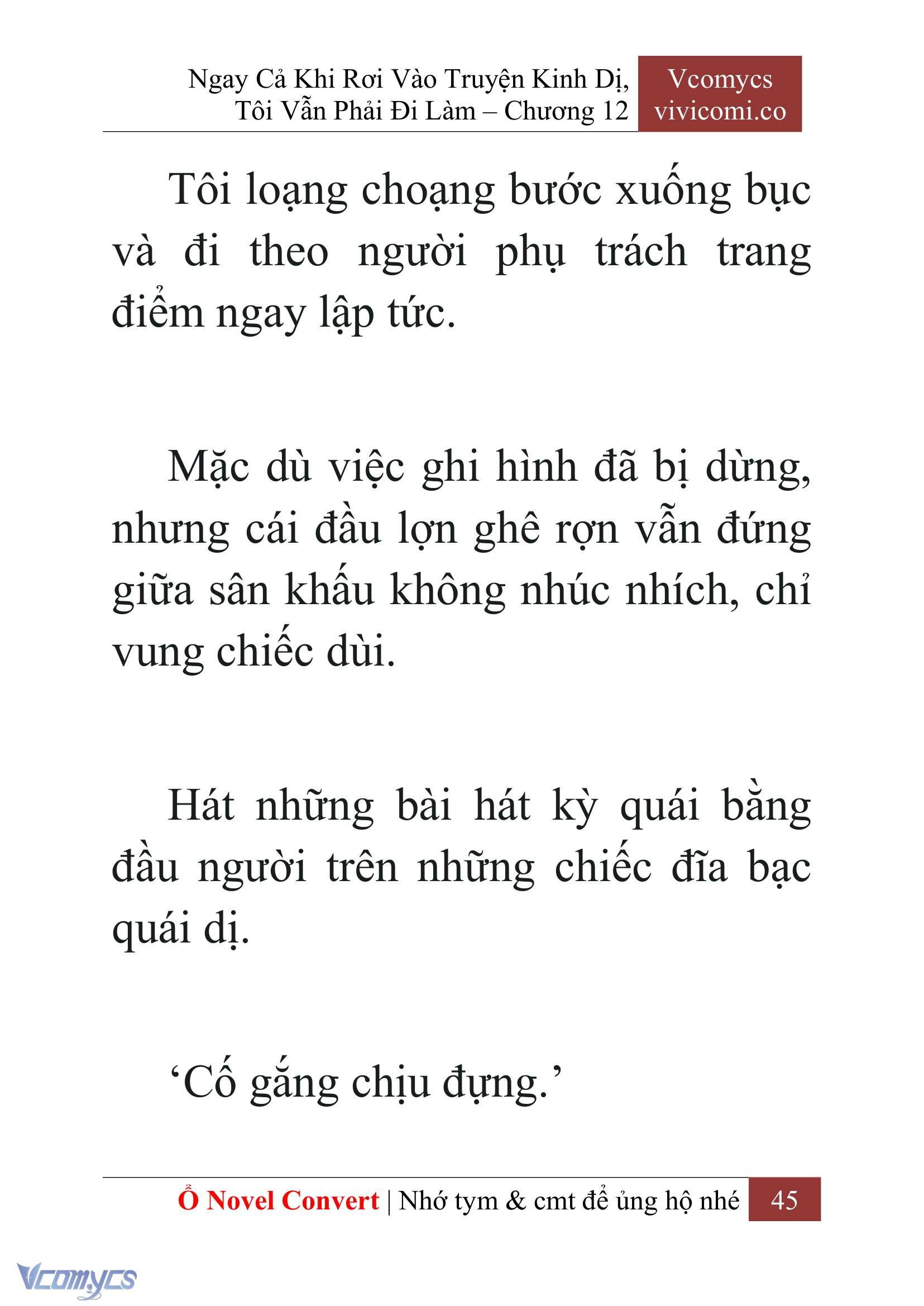 Ngay Cả Khi Rơi Vào Truyện Kinh Dị, Tôi Vẫn Phải Đi Làm – Chương 12

Vcomycs
vivicomi.co

Tôi loạng choạng bước xuống bục và đi theo người phụ trách trang điểm ngay lập tức.

Mặc dù việc ghi hình đã bị dừng, nhưng cái đầu lợn ghê rợn vẫn đứng giữa sân khấu không nhúc nhích, chỉ vung chiếc dùi.

Hát những bài hát kỳ quái bằng đầu người trên những chiếc đĩa bạc quái dị.

‘Cố gắng chịu đựng.’

Ổ Novel Convert | Nhớ tym & cmt để ủng hộ nhé 45

Vcomycs